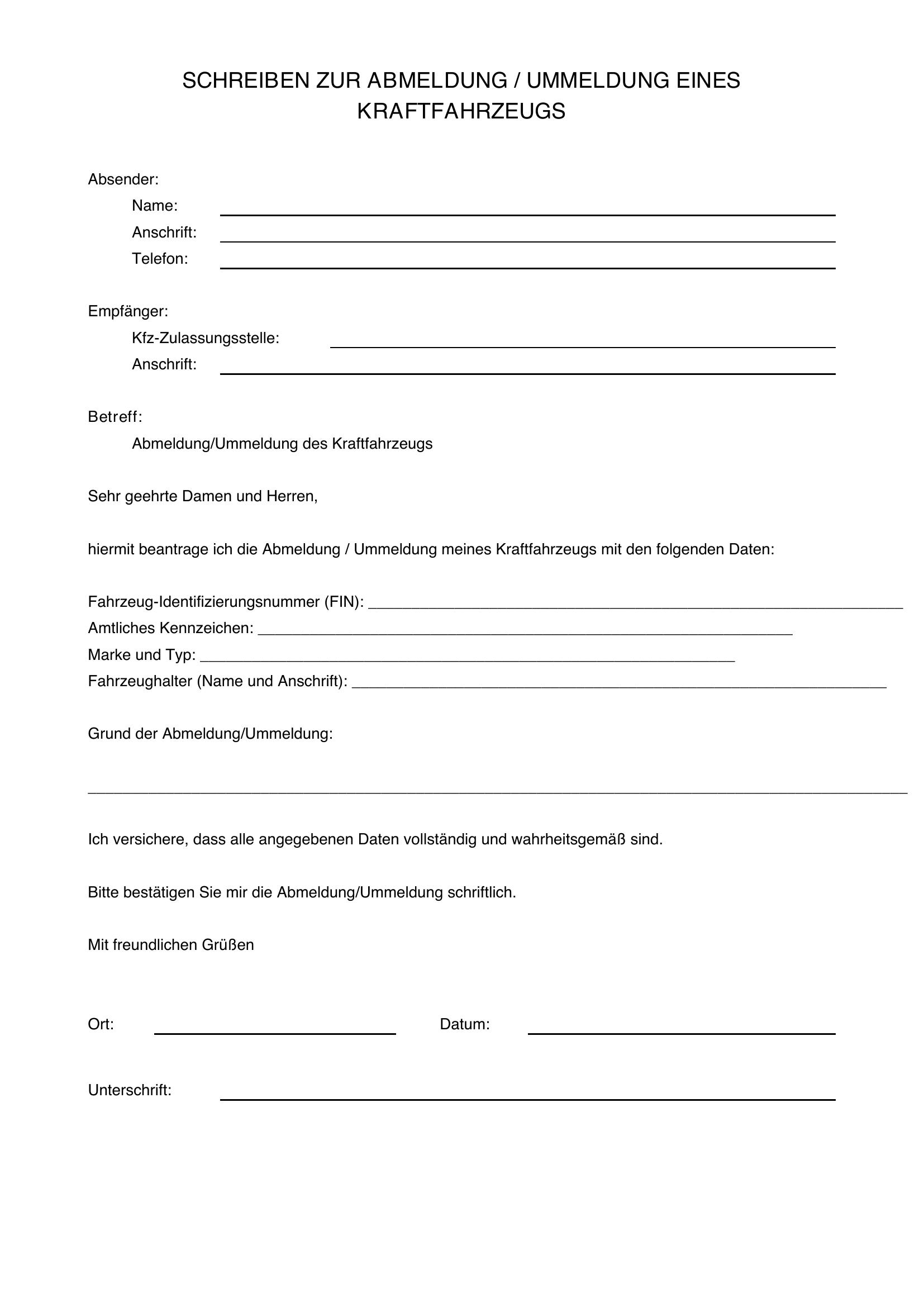 SCHREIBEN ZUR ABMELDUNG / UMMELDUNG EINES KRAFTFAHRZEUGS

Absender:
Name: ____
Anschrift: ____
Telefon: ____

Empfänger:
Kfz-Zulassungsstelle: ____
Anschrift: ____

Betreff:
Abmeldung/Ummeldung des Kraftfahrzeugs

Sehr geehrte Damen und Herren,

hiermit beantrage ich die Abmeldung / Ummeldung meines Kraftfahrzeugs mit den folgenden Daten:

Fahrzeug-Identifizierungsnummer (FIN): ____
Amtliches Kennzeichen: ____
Marke und Typ: ____
Fahrzeughalter (Name und Anschrift): ____

Grund der Abmeldung/Ummeldung:

____

Ich versichere, dass alle angegebenen Daten vollständig und wahrheitsgemäß sind.

Bitte bestätigen Sie mir die Abmeldung/Ummeldung schriftlich.

Mit freundlichen Grüßen

Ort: ____ Datum: ____

Unterschrift: ____